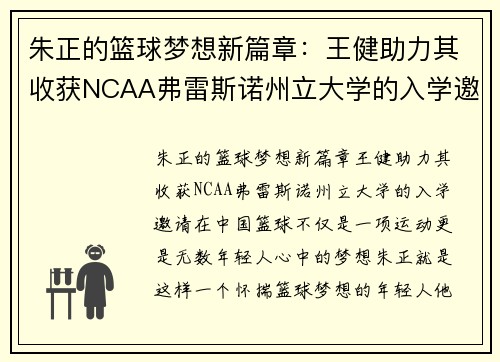 朱正的篮球梦想新篇章：王健助力其收获NCAA弗雷斯诺州立大学的入学邀

朱正的篮球梦想新篇章王健助力其收获NCAA弗雷斯诺州立大学的入学邀请在中国篮球不仅是一项运动更是无数年轻人心中的梦想朱正就是这样一个怀揣篮球梦想的年轻人他